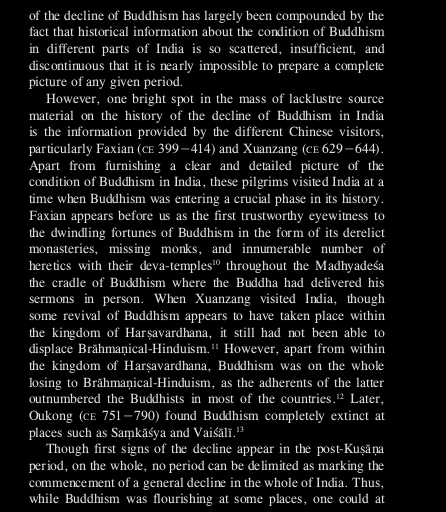 of the decline of Buddhism has largely been compounded by the fact that historical information about the condition of Buddhism in different parts of India is so scattered, insufficient, and discontinuous that it is nearly impossible to prepare a complete picture of any given period.

However, one bright spot in the mass of lacklustre source material on the history of the decline of Buddhism in India is the information provided by the different Chinese visitors, particularly Faxian (CE 399–414) and Xuanzang (CE 629–644). Apart from furnishing a clear and detailed picture of the condition of Buddhism in India, these pilgrims visited India at a time when Buddhism was entering a crucial phase in its history. Faxian appears before us as the first trustworthy eyewitness to the dwindling fortunes of Buddhism in the form of its derelict monasteries, missing monks, and innumerable number of heretics with their deva-temples$^{10}$ throughout the Madhyadeśa the cradle of Buddhism where the Buddha had delivered his sermons in person. When Xuanzang visited India, though some revival of Buddhism appears to have taken place within the kingdom of Harṣavardhana, it still had not been able to displace Brāhmaṇical-Hinduism.$^{11}$ However, apart from within the kingdom of Harṣavardhana, Buddhism was on the whole losing to Brāhmaṇical-Hinduism, as the adherents of the latter outnumbered the Buddhists in most of the countries.$^{12}$ Later, Oukong (CE 751–790) found Buddhism completely extinct at places such as Saṃkāśya and Vaiśālī.$^{13}$

Though first signs of the decline appear in the post-Kuṣāṇa period, on the whole, no period can be delimited as marking the commencement of a general decline in the whole of India. Thus, while Buddhism was flourishing at some places, one could at